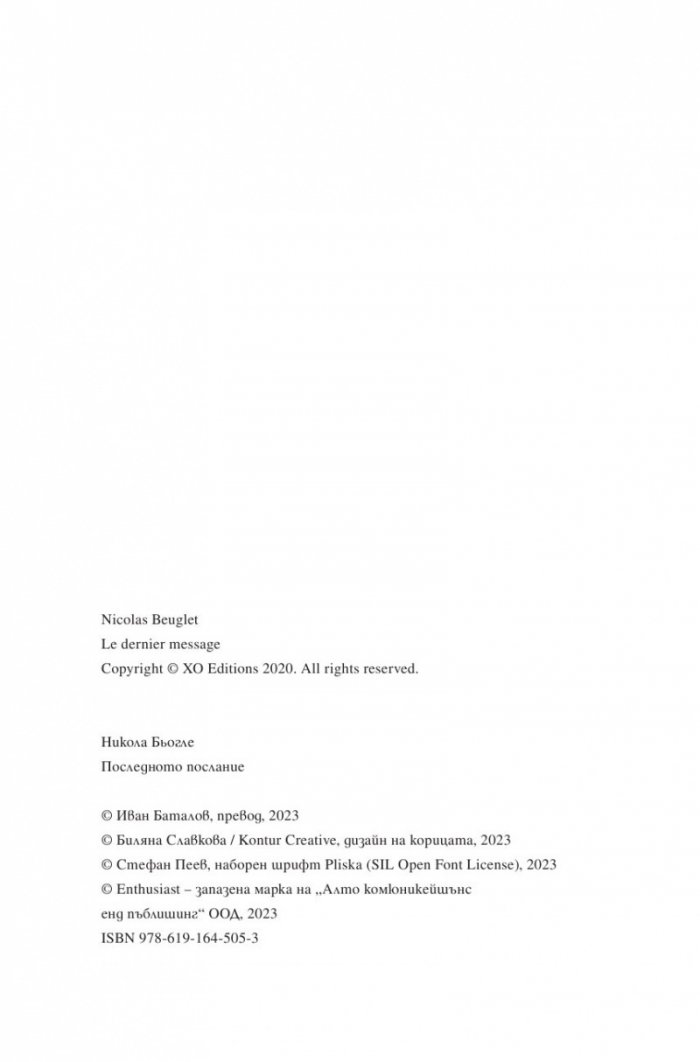 Nicolas Beuglet
Le dernier message
Copyright © XO Editions 2020. All rights reserved.

Никола Бьогле
Последното послание

© Иван Баталов, превод, 2023
© Биляна Славкова / Kontur Creative, дизайн на корицата, 2023
© Стефан Пеев, наборен шрифт Pliska (SIL Open Font License), 2023
© Enthusiast – запазена марка на „Алто комюникейшънс енд пъблишинг“ ООД, 2023
ISBN 978-619-164-505-3